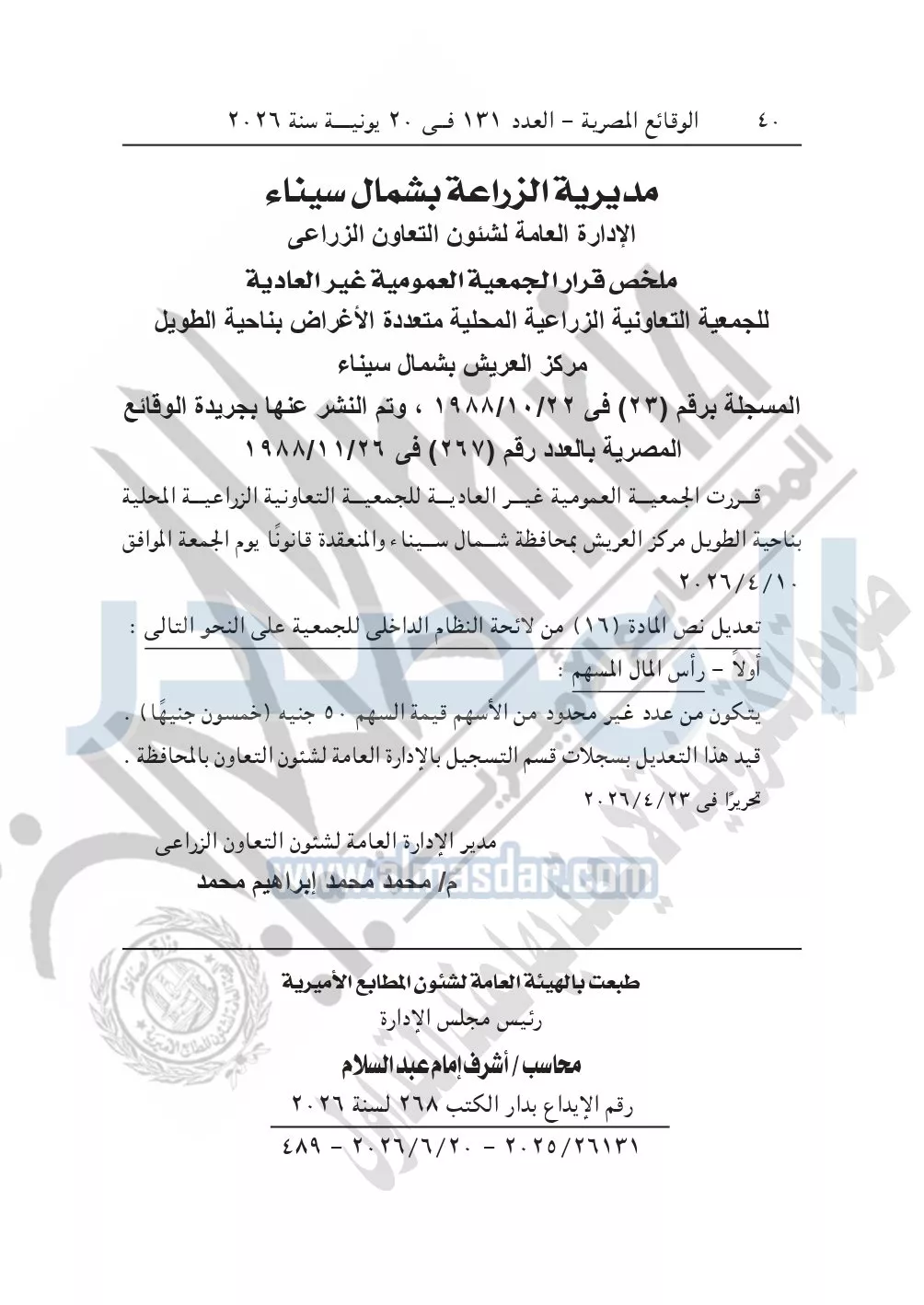 ٤٠ الوقائع المصرية – العدد ١٣١ فى ٢٠ يونية سنة ٢٠٢٦

مديرية الزراعة بشمال سيناء
الإدارة العامة لشئون التعاون الزراعى
ملخص قرار الجمعية العمومية غير العادية
للجمعية التعاونية الزراعية المحلية متعددة الأغراض بناحية الطويل
مركز العريش بشمال سيناء
المسجلة برقم (٢٣) فى ١٩٨٨/١٠/٢٢ ، وتم النشر عنها بجريدة الوقائع المصرية بالعدد رقم (٢٦٧) فى ١٩٨٨/١١/٢٦

قررت الجمعية العمومية غير العادية للجمعية التعاونية الزراعية المحلية بناحية الطويل مركز العريش بمحافظة شمال سيناء والمنعقدة قانونًا يوم الجمعة الموافق ٢٠٢٦/٤/١٠

تعديل نص المادة (١٦) من لائحة النظام الداخلى للجمعية على النحو التالى :
أولاً – رأس المال المسهم :
يتكون من عدد غير محدود من الأسهم قيمة السهم ٥٠ جنيه (خمسون جنيهًا) .
قيد هذا التعديل بسجلات قسم التسجيل بالإدارة العامة لشئون التعاون بالمحافظة .
تحريرًا فى ٢٠٢٦/٤/٢٣

مدير الإدارة العامة لشئون التعاون الزراعى
م/ محمد محمد إبراهيم محمد

www.almasdar.com

طبعت بالهيئة العامة لشئون المطابع الأميرية
رئيس مجلس الإدارة
محاسب / أشرف إمام عبد السلام
رقم الإيداع بدار الكتب ٢٦٨ لسنة ٢٠٢٦
٢٠٢٥/٢٦١٣١ – ٢٠٢٦/٦/٢٠ – ٤٨٩